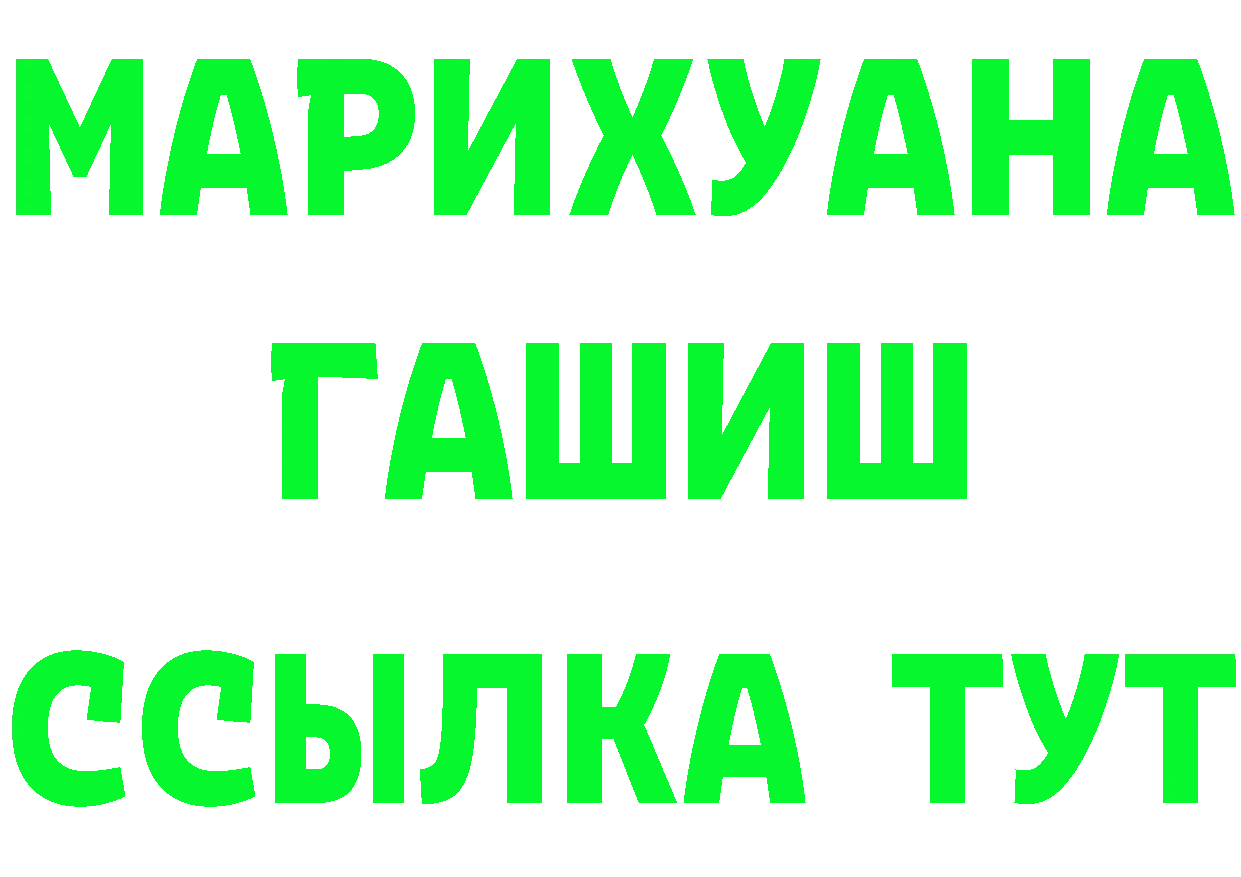 МАРИХУАНА
ГАШИШ
ССЫЛКА ТУТ